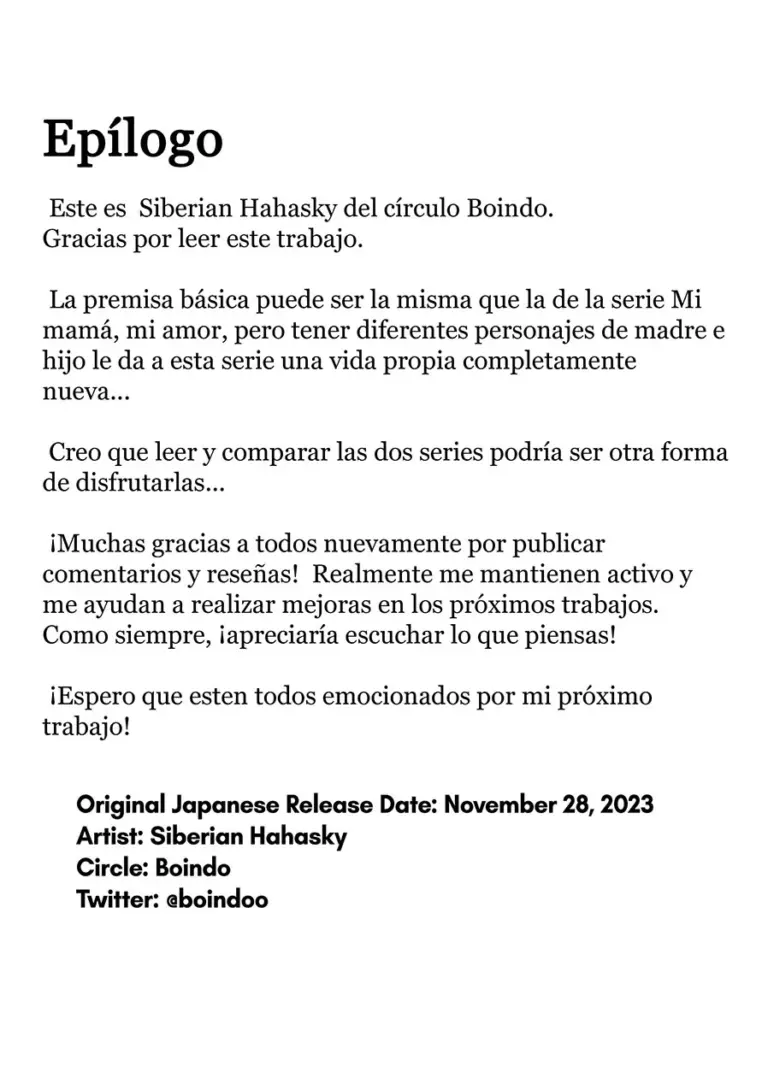 Epílogo

Este es Siberian Hahasky del círculo Boindo. Gracias por leer este trabajo.

La premisa básica puede ser la misma que la de la serie Mi mamá, mi amor, pero tener diferentes personajes de madre e hijo le da a esta serie una vida propia completamente nueva...

Creo que leer y comparar las dos series podría ser otra forma de disfrutarlas...

¡Muchas gracias a todos nuevamente por publicar comentarios y reseñas! Realmente me mantienen activo y me ayudan a realizar mejoras en los próximos trabajos. Como siempre, ¡apreciaría escuchar lo que piensas!

¡Espero que esten todos emocionados por mi próximo trabajo!

Original Japanese Release Date: November 28, 2023
Artist: Siberian Hahasky
Circle: Boindo
Twitter: @boindoo